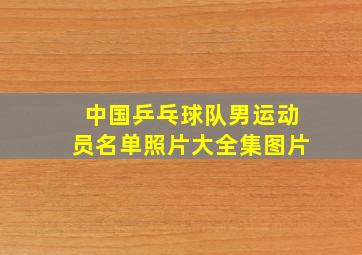 中国乒乓球队男运动员名单照片大全集图片